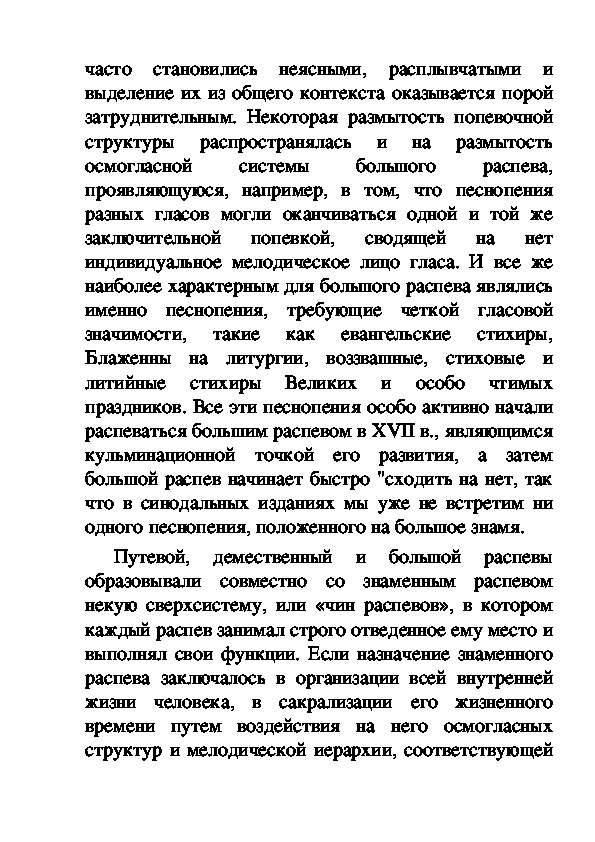 часто становились неясными, расплывчатыми и выделение их из общего контекста оказывается порой затруднительным. Некоторая размытость попевочной структуры распространялась и на размытость осмогласной системы большого распева, проявляющуюся, например, в том, что песнопения разных гласов могли оканчиваться одной и той же заключительной попевкой, сводящей на нет индивидуальное мелодическое лицо гласа. И все же наиболее характерным для большого распева являлись именно песнопения, требующие четкой гласовой значимости, такие как евангельские стихиры, Блаженны на литургии, воззвашные, стиховые и литийные стихиры Великих и особо чтимых праздников. Все эти песнопения особо активно начали распеваться большим распевом в XVII в., являющимся кульминационной точкой его развития, а затем большой распев начинает быстро "сходить на нет, так что в синодальных изданиях мы уже не встретим ни одного песнопения, положенного на большое знамя.

Путевой, демественный и большой распевы образовывали совместно со знаменным распевом некую сверхсистему, или «чин распевов», в котором каждый распев занимал строго отведенное ему место и выполнял свои функции. Если назначение знаменного распева заключалось в организации всей внутренней жизни человека, в сакрализации его жизненного времени путем воздействия на него осмогласных структур и мелодической иерархии, соответствующей